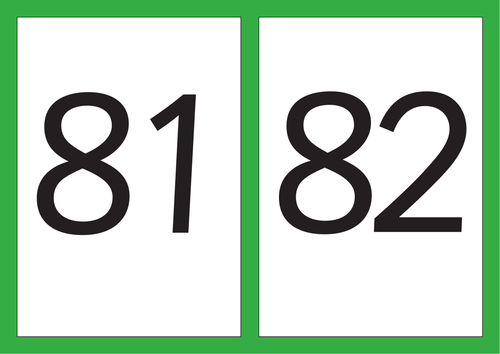 81

82